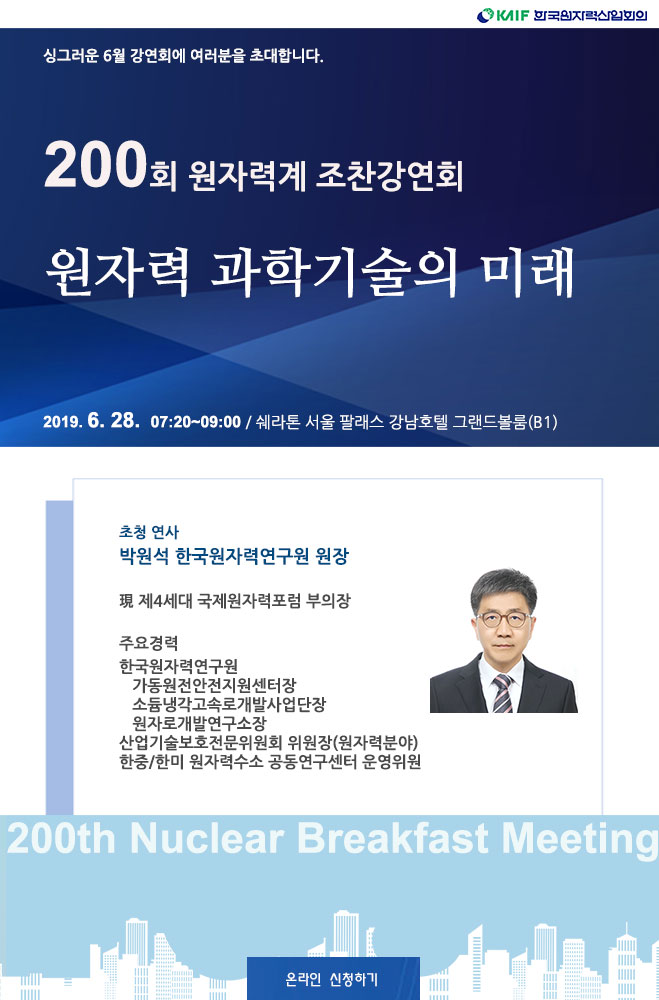 KAIF 한국원자력산업회의

싱그러운 6월 강연회에 여러분을 초대합니다.

200회 원자력계 조찬강연회

원자력 과학기술의 미래

2019. 6. 28. 07:20~09:00 / 쉐라톤 서울 팔래스 강남호텔 그랜드볼룸(B1)

초청 연사
박원석 한국원자력연구원 원장

現 제4세대 국제원자력포럼 부의장

주요경력
한국원자력연구원
가동원전안전지원센터장
소듐냉각고속로개발사업단장
원자로개발연구소장
산업기술보호전문위원회 위원장(원자력분야)
한중/한미 원자력수소 공동연구센터 운영위원

200th Nuclear Breakfast Meeting

온라인 신청하기